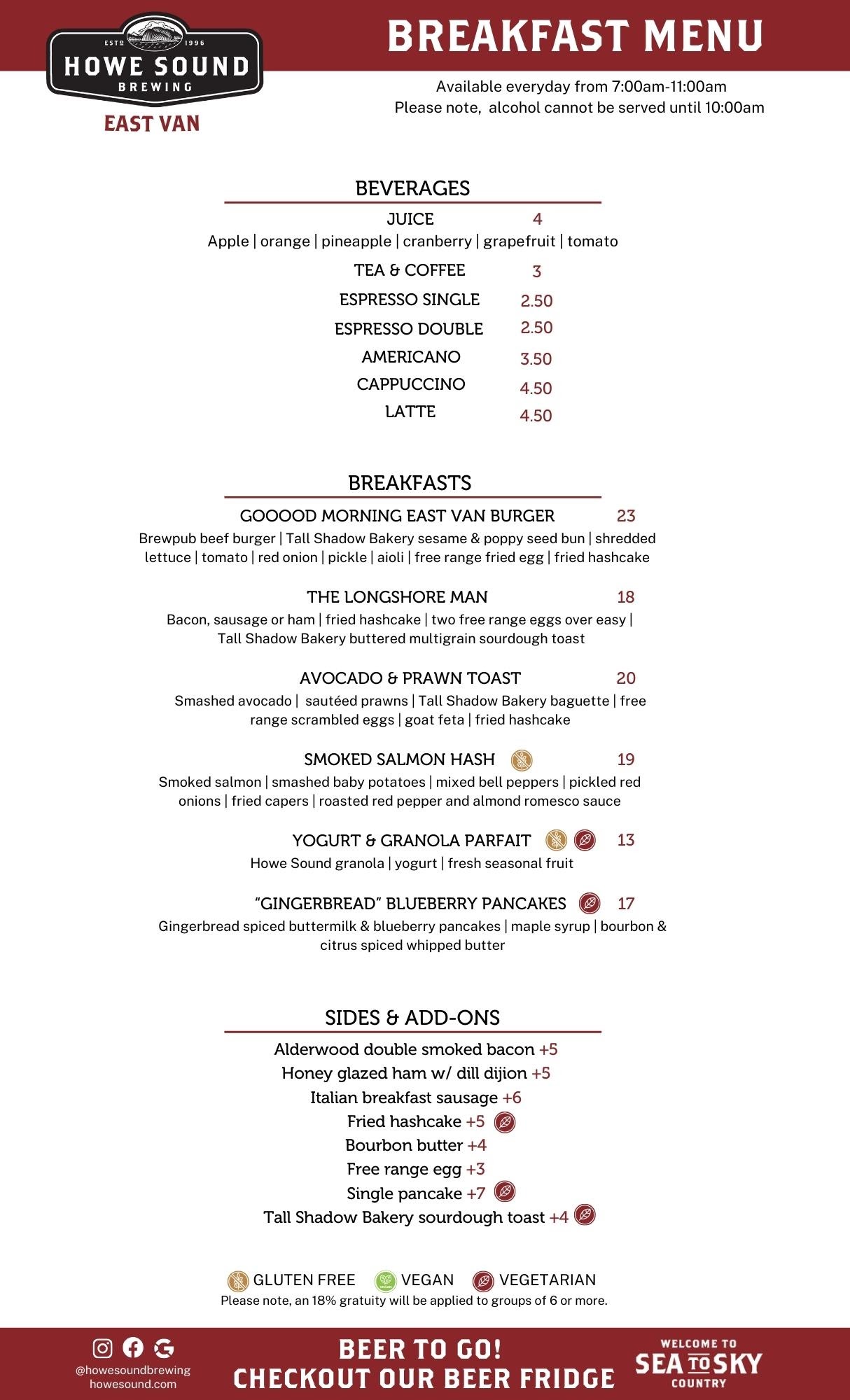 ESTD 1996
HOWE SOUND
BREWING
EAST VAN

BREAKFAST MENU

Available everyday from 7:00am-11:00am
Please note, alcohol cannot be served until 10:00am

BEVERAGES

JUICE 4
Apple | orange | pineapple | cranberry | grapefruit | tomato

TEA & COFFEE 3

ESPRESSO SINGLE 2.50

ESPRESSO DOUBLE 2.50

AMERICANO 3.50

CAPPUCCINO 4.50

LATTE 4.50

BREAKFASTS

GOOOOD MORNING EAST VAN BURGER 23
Brewpub beef burger | Tall Shadow Bakery sesame & poppy seed bun | shredded lettuce | tomato | red onion | pickle | aioli | free range fried egg | fried hashcake

THE LONGSHORE MAN 18
Bacon, sausage or ham | fried hashcake | two free range eggs over easy | Tall Shadow Bakery buttered multigrain sourdough toast

AVOCADO & PRAWN TOAST 20
Smashed avocado | sautéed prawns | Tall Shadow Bakery baguette | free range scrambled eggs | goat feta | fried hashcake

SMOKED SALMON HASH 19
Smoked salmon | smashed baby potatoes | mixed bell peppers | pickled red onions | fried capers | roasted red pepper and almond romesco sauce

YOGURT & GRANOLA PARFAIT 13
Howe Sound granola | yogurt | fresh seasonal fruit

"GINGERBREAD" BLUEBERRY PANCAKES 17
Gingerbread spiced buttermilk & blueberry pancakes | maple syrup | bourbon & citrus spiced whipped butter

SIDES & ADD-ONS

Alderwood double smoked bacon +5
Honey glazed ham w/ dill dijion +5
Italian breakfast sausage +6
Fried hashcake +5
Bourbon butter +4
Free range egg +3
Single pancake +7
Tall Shadow Bakery sourdough toast +4

GLUTEN FREE VEGAN VEGETARIAN
Please note, an 18% gratuity will be applied to groups of 6 or more.

@howesoundbrewing
howesound.com

BEER TO GO!
CHECKOUT OUR BEER FRIDGE

WELCOME TO
SEA TO SKY
COUNTRY